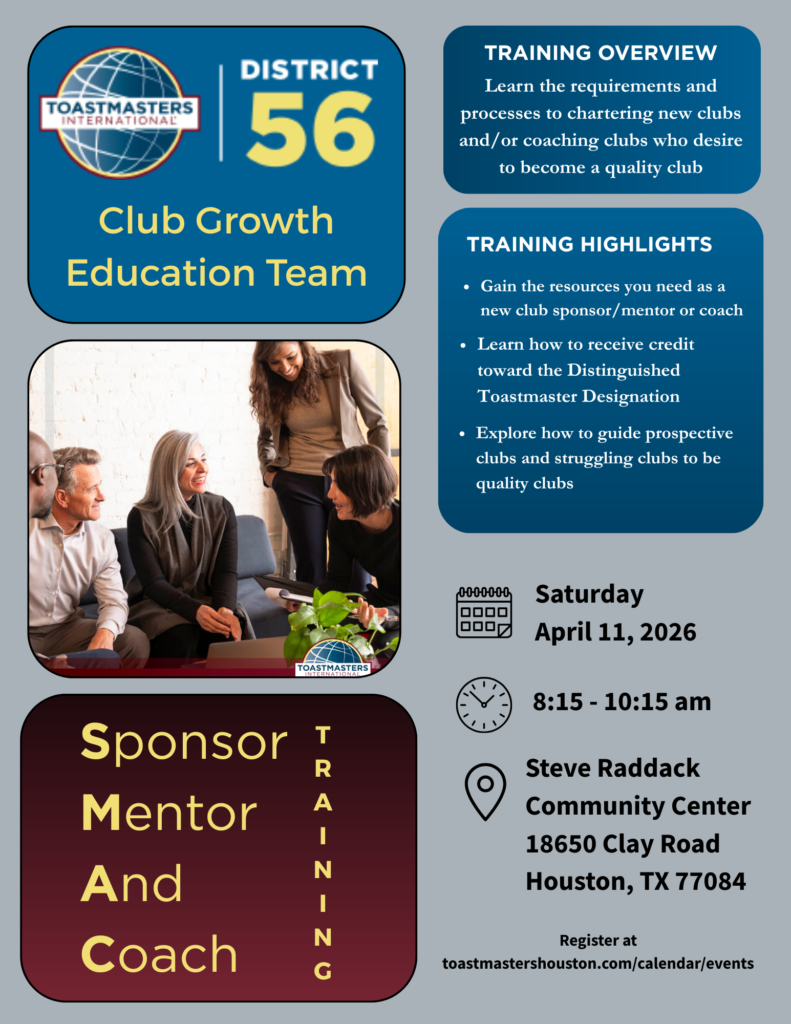 TOASTMASTERS INTERNATIONAL

DISTRICT 56

Club Growth Education Team

Sponsor
Mentor
And
Coach

TRAINING

TRAINING OVERVIEW

Learn the requirements and processes to chartering new clubs and/or coaching clubs who desire to become a quality club

TRAINING HIGHLIGHTS

• Gain the resources you need as a new club sponsor/mentor or coach
• Learn how to receive credit toward the Distinguished Toastmaster Designation
• Explore how to guide prospective clubs and struggling clubs to be quality clubs

Saturday
April 11, 2026

8:15 - 10:15 am

Steve Raddack
Community Center
18650 Clay Road
Houston, TX 77084

Register at
toastmastershouston.com/calendar/events